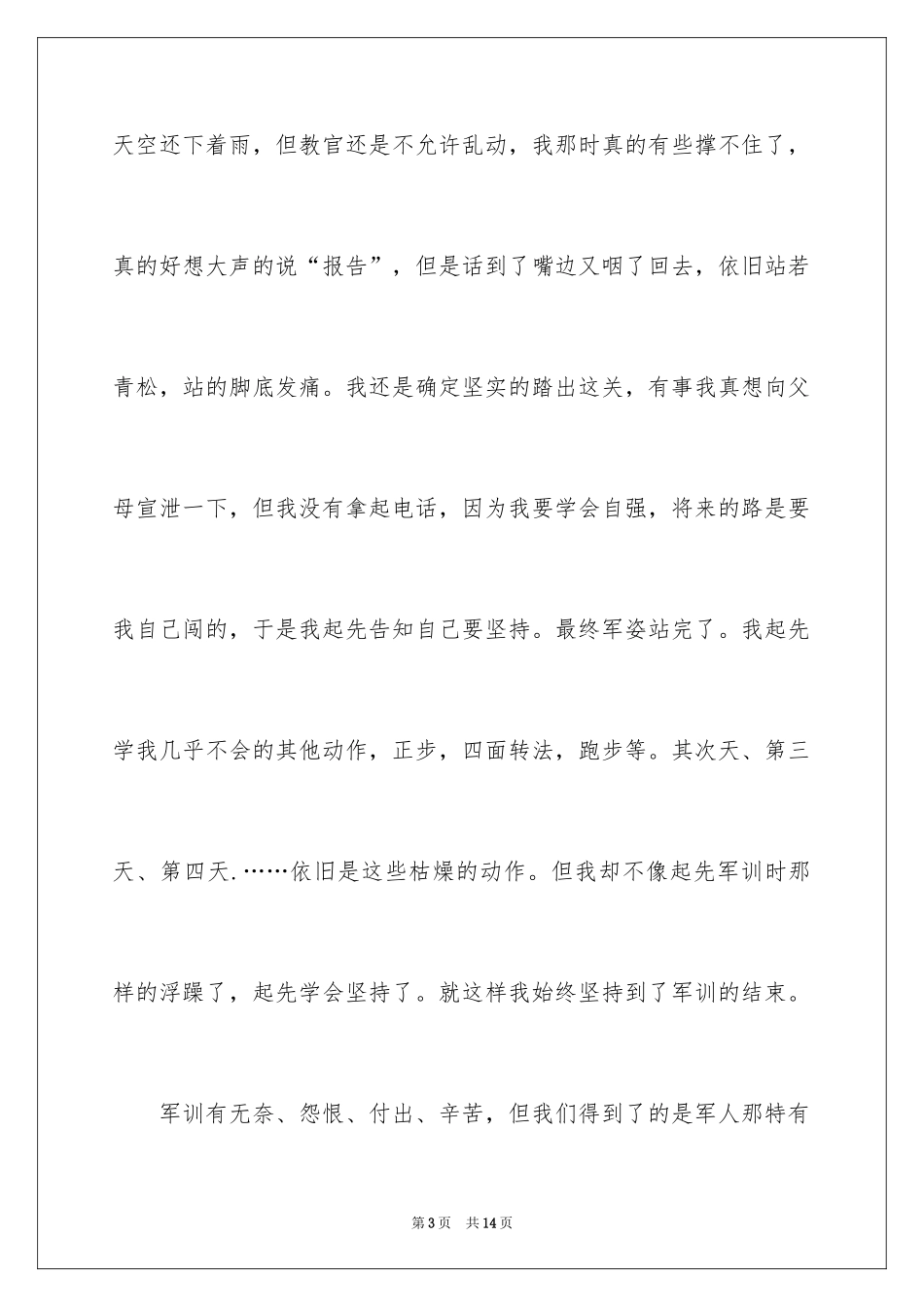 天空还下着雨，但教官还是不允许乱动，我那时真的有些撑不住了，真的好想大声的说“报告”，但是话到了嘴边又咽了回去，依旧站若青松，站的脚底发痛。我还是确定坚实的踏出这关，有事我真想向父母宣泄一下，但我没有拿起电话，因为我要学会自强，将来的路是要我自己闯的，于是我起先告知自己要坚持。最终军姿站完了。我起先学我几乎不会的其他动作，正步，四面转法，跑步等。其次天、第三天、第四天.……依旧是这些枯燥的动作。但我却不像起先军训时那样的浮躁了，起先学会坚持了。就这样我始终坚持到了军训的结束。

军训有无奈、怨恨、付出、辛苦，但我们得到了的是军人那特有

第3页 共14页